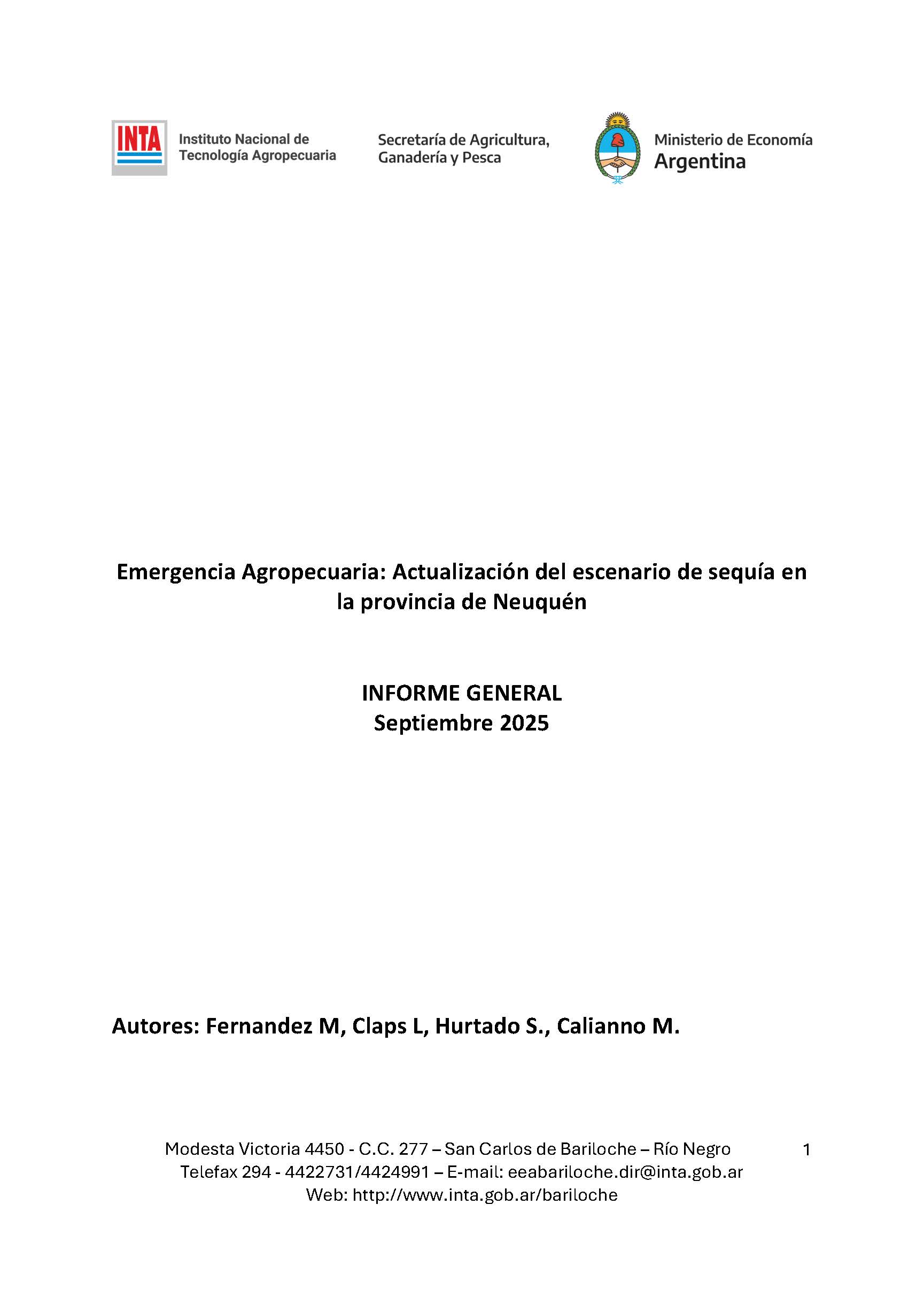 INTA Instituto Nacional de Tecnología Agropecuaria

Secretaría de Agricultura, Ganadería y Pesca

Ministerio de Economía Argentina

Emergencia Agropecuaria: Actualización del escenario de sequía en la provincia de Neuquén

INFORME GENERAL
Septiembre 2025

Autores: Fernandez M, Claps L, Hurtado S., Calianno M.

Modesta Victoria 4450 - C.C. 277 – San Carlos de Bariloche – Río Negro
Telefax 294 - 4422731/4424991 – E-mail: eeabariloche.dir@inta.gob.ar
Web: http://www.inta.gob.ar/bariloche

1